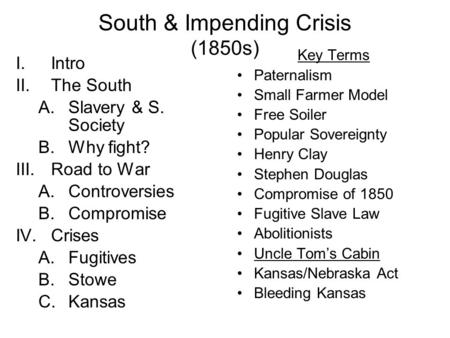 South & Impending Crisis (1850s)

I. Intro
II. The South
A. Slavery & S. Society
B. Why fight?
III. Road to War
A. Controversies
B. Compromise
IV. Crises
A. Fugitives
B. Stowe
C. Kansas

Key Terms
• Paternalism
• Small Farmer Model
• Free Soiler
• Popular Sovereignty
• Henry Clay
• Stephen Douglas
• Compromise of 1850
• Fugitive Slave Law
• Abolitionists
• Uncle Tom's Cabin
• Kansas/Nebraska Act
• Bleeding Kansas